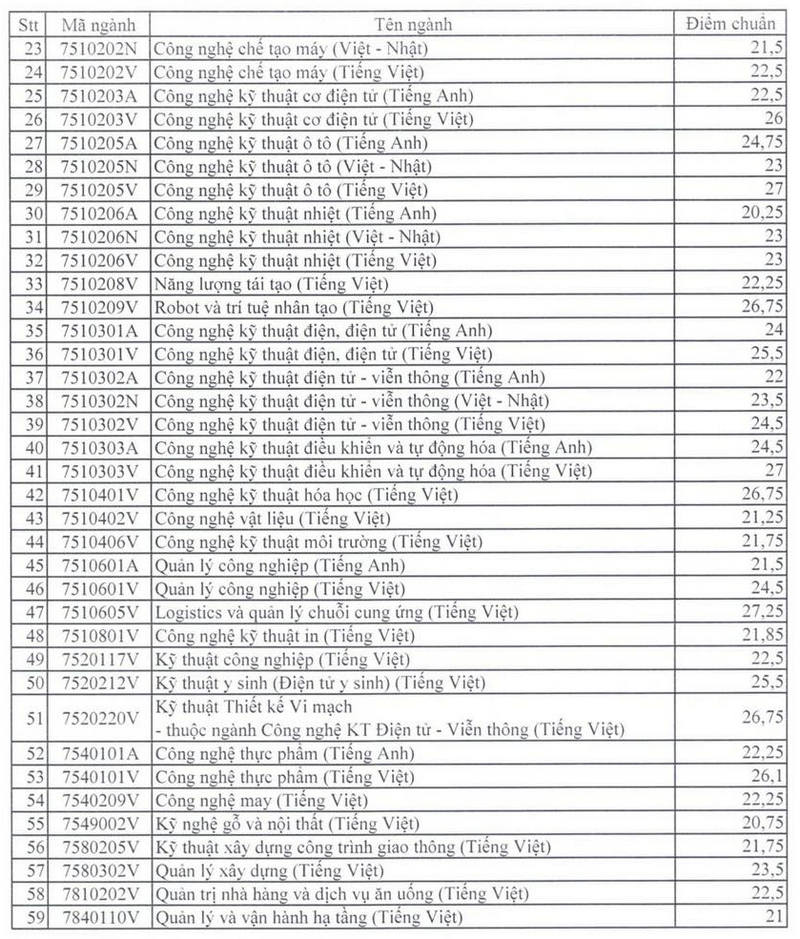 | Stt | Mã ngành | Tên ngành | Điểm chuẩn |
|---|---|---|---|
| 23 | 7510202N | Công nghệ chế tạo máy (Việt - Nhật) | 21,5 |
| 24 | 7510202V | Công nghệ chế tạo máy (Tiếng Việt) | 22,5 |
| 25 | 7510203A | Công nghệ kỹ thuật cơ điện tử (Tiếng Anh) | 22,5 |
| 26 | 7510203V | Công nghệ kỹ thuật cơ điện tử (Tiếng Việt) | 26 |
| 27 | 7510205A | Công nghệ kỹ thuật ô tô (Tiếng Anh) | 24,75 |
| 28 | 7510205N | Công nghệ kỹ thuật ô tô (Việt - Nhật) | 23 |
| 29 | 7510205V | Công nghệ kỹ thuật ô tô (Tiếng Việt) | 27 |
| 30 | 7510206A | Công nghệ kỹ thuật nhiệt (Tiếng Anh) | 20,25 |
| 31 | 7510206N | Công nghệ kỹ thuật nhiệt (Việt - Nhật) | 23 |
| 32 | 7510206V | Công nghệ kỹ thuật nhiệt (Tiếng Việt) | 23 |
| 33 | 7510208V | Năng lượng tái tạo (Tiếng Việt) | 22,25 |
| 34 | 7510209V | Robot và trí tuệ nhân tạo (Tiếng Việt) | 26,75 |
| 35 | 7510301A | Công nghệ kỹ thuật điện, điện tử (Tiếng Anh) | 24 |
| 36 | 7510301V | Công nghệ kỹ thuật điện, điện tử (Tiếng Việt) | 25,5 |
| 37 | 7510302A | Công nghệ kỹ thuật điện tử - viễn thông (Tiếng Anh) | 22 |
| 38 | 7510302N | Công nghệ kỹ thuật điện tử - viễn thông (Việt - Nhật) | 23,5 |
| 39 | 7510302V | Công nghệ kỹ thuật điện tử - viễn thông (Tiếng Việt) | 24,5 |
| 40 | 7510303A | Công nghệ kỹ thuật điều khiển và tự động hóa (Tiếng Anh) | 24,5 |
| 41 | 7510303V | Công nghệ kỹ thuật điều khiển và tự động hóa (Tiếng Việt) | 27 |
| 42 | 7510401V | Công nghệ kỹ thuật hóa học (Tiếng Việt) | 26,75 |
| 43 | 7510402V | Công nghệ vật liệu (Tiếng Việt) | 21,25 |
| 44 | 7510406V | Công nghệ kỹ thuật môi trường (Tiếng Việt) | 21,75 |
| 45 | 7510601A | Quản lý công nghiệp (Tiếng Anh) | 21,5 |
| 46 | 7510601V | Quản lý công nghiệp (Tiếng Việt) | 24,5 |
| 47 | 7510605V | Logistics và quản lý chuỗi cung ứng (Tiếng Việt) | 27,25 |
| 48 | 7510801V | Công nghệ kỹ thuật in (Tiếng Việt) | 21,85 |
| 49 | 7520117V | Kỹ thuật công nghiệp (Tiếng Việt) | 22,5 |
| 50 | 7520212V | Kỹ thuật y sinh (Điện tử y sinh) (Tiếng Việt) | 25,5 |
| 51 | 7520220V | Kỹ thuật Thiết kế Vi mạch - thuộc ngành Công nghệ KT Điện tử - Viễn thông (Tiếng Việt) | 26,75 |
| 52 | 7540101A | Công nghệ thực phẩm (Tiếng Anh) | 22,25 |
| 53 | 7540101V | Công nghệ thực phẩm (Tiếng Việt) | 26,1 |
| 54 | 7540209V | Công nghệ may (Tiếng Việt) | 22,25 |
| 55 | 7549002V | Kỹ nghệ gỗ và nội thất (Tiếng Việt) | 20,75 |
| 56 | 7580205V | Kỹ thuật xây dựng công trình giao thông (Tiếng Việt) | 21,75 |
| 57 | 7580302V | Quản lý xây dựng (Tiếng Việt) | 23,5 |
| 58 | 7810202V | Quản trị nhà hàng và dịch vụ ăn uống (Tiếng Việt) | 22,5 |
| 59 | 7840110V | Quản lý và vận hành hạ tầng (Tiếng Việt) | 21 |